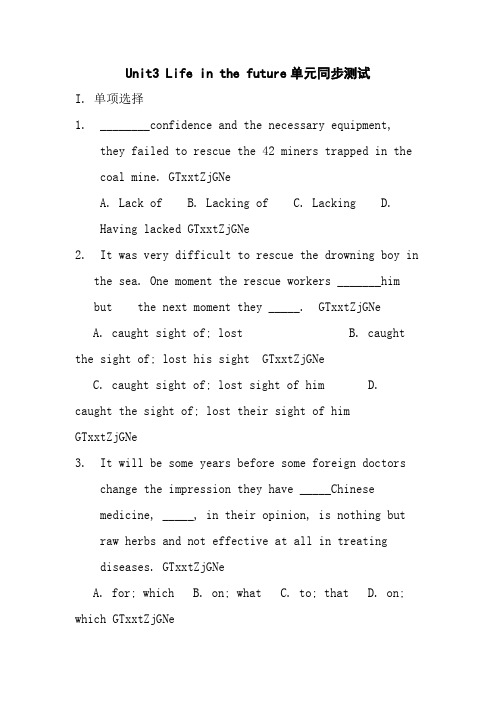 Unit3 Life in the future单元同步测试

I. 单项选择

1. ________confidence and the necessary equipment, they failed to rescue the 42 miners trapped in the coal mine. GTxxtZjGNe

A. Lack of  B. Lacking of  C. Lacking  D. Having lacked GTxxtZjGNe

2. It was very difficult to rescue the drowning boy in the sea. One moment the rescue workers _______him but the next moment they _____. GTxxtZjGNe

A. caught sight of; lost  B. caught the sight of; lost his sight GTxxtZjGNe

C. caught sight of; lost sight of him  D. caught the sight of; lost their sight of him GTxxtZjGNe

3. It will be some years before some foreign doctors change the impression they have _____Chinese medicine, _____, in their opinion, is nothing but raw herbs and not effective at all in treating diseases. GTxxtZjGNe

A. for; which  B. on; what  C. to; that  D. on; which GTxxtZjGNe